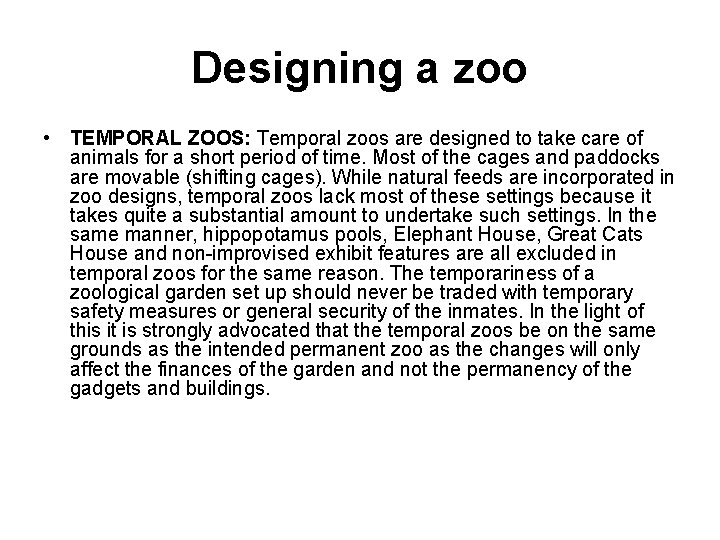 Designing a zoo

• TEMPORAL ZOOS: Temporal zoos are designed to take care of animals for a short period of time. Most of the cages and paddocks are movable (shifting cages). While natural feeds are incorporated in zoo designs, temporal zoos lack most of these settings because it takes quite a substantial amount to undertake such settings. In the same manner, hippopotamus pools, Elephant House, Great Cats House and non-improvised exhibit features are all excluded in temporal zoos for the same reason. The temporariness of a zoological garden set up should never be traded with temporary safety measures or general security of the inmates. In the light of this it is strongly advocated that the temporal zoos be on the same grounds as the intended permanent zoo as the changes will only affect the finances of the garden and not the permanency of the gadgets and buildings.